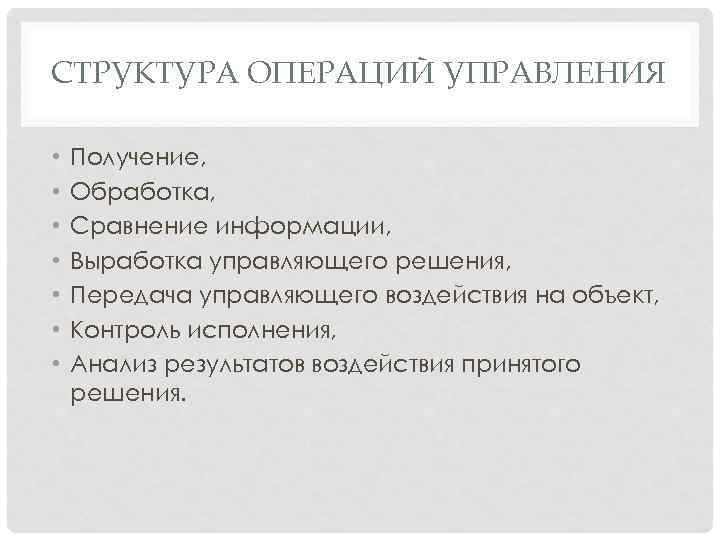 СТРУКТУРА ОПЕРАЦИЙ УПРАВЛЕНИЯ

• Получение,
• Обработка,
• Сравнение информации,
• Выработка управляющего решения,
• Передача управляющего воздействия на объект,
• Контроль исполнения,
• Анализ результатов воздействия принятого решения.